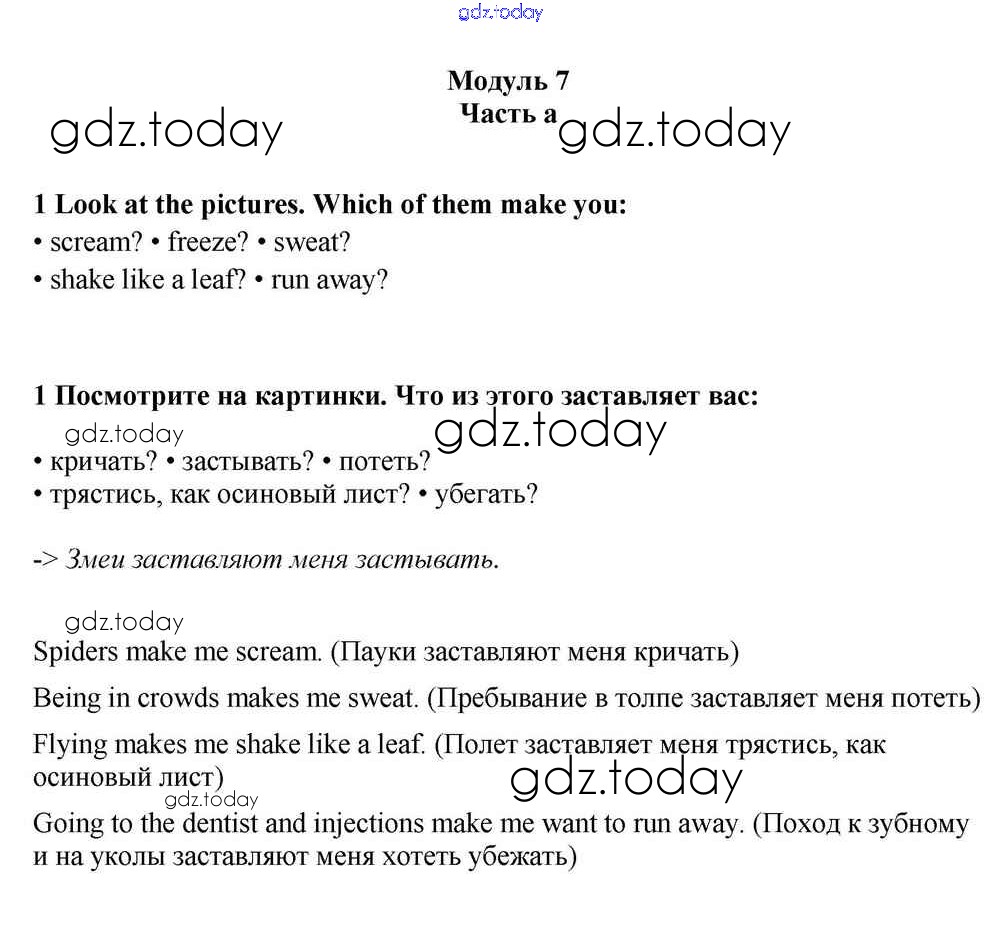 gdz.today

Модуль 7
Часть а

gdz.today gdz.today

1 Look at the pictures. Which of them make you:
• scream? • freeze? • sweat?
• shake like a leaf? • run away?

1 Посмотрите на картинки. Что из этого заставляет вас:
gdz.today gdz.today
• кричать? • застывать? • потеть?
• трястись, как осиновый лист? • убегать?

-> Змеи заставляют меня застывать.

gdz.today
Spiders make me scream. (Пауки заставляют меня кричать)

Being in crowds makes me sweat. (Пребывание в толпе заставляет меня потеть)

Flying makes me shake like a leaf. (Полет заставляет меня трястись, как осиновый лист)
gdz.today gdz.today
Going to the dentist and injections make me want to run away. (Поход к зубному и на уколы заставляют меня хотеть убежать)